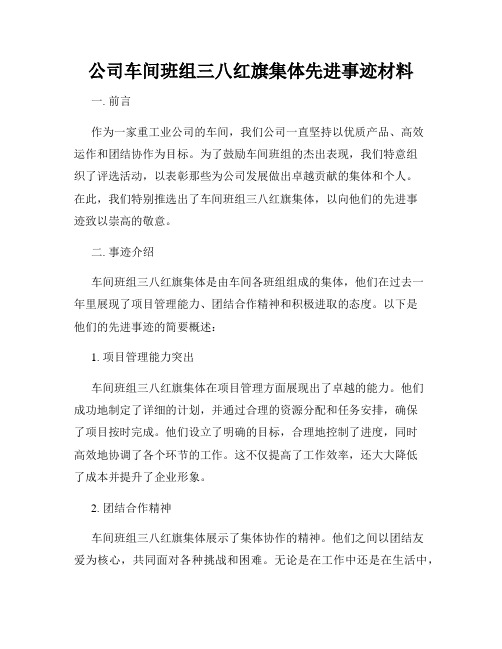 公司车间班组三八红旗集体先进事迹材料

一. 前言

作为一家重工业公司的车间，我们公司一直坚持以优质产品、高效运作和团结协作为目标。为了鼓励车间班组的杰出表现，我们特意组织了评选活动，以表彰那些为公司发展做出卓越贡献的集体和个人。在此，我们特别推选出了车间班组三八红旗集体，以向他们的先进事迹致以崇高的敬意。

二. 事迹介绍

车间班组三八红旗集体是由车间各班组组成的集体，他们在过去一年里展现了项目管理能力、团结合作精神和积极进取的态度。以下是他们的先进事迹的简要概述：

1. 项目管理能力突出

车间班组三八红旗集体在项目管理方面展现出了卓越的能力。他们成功地制定了详细的计划，并通过合理的资源分配和任务安排，确保了项目按时完成。他们设立了明确的目标，合理地控制了进度，同时高效地协调了各个环节的工作。这不仅提高了工作效率，还大大降低了成本并提升了企业形象。

2. 团结合作精神

车间班组三八红旗集体展示了集体协作的精神。他们之间以团结友爱为核心，共同面对各种挑战和困难。无论是在工作中还是在生活中，